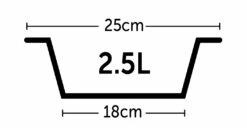 25cm

2.5L

18cm